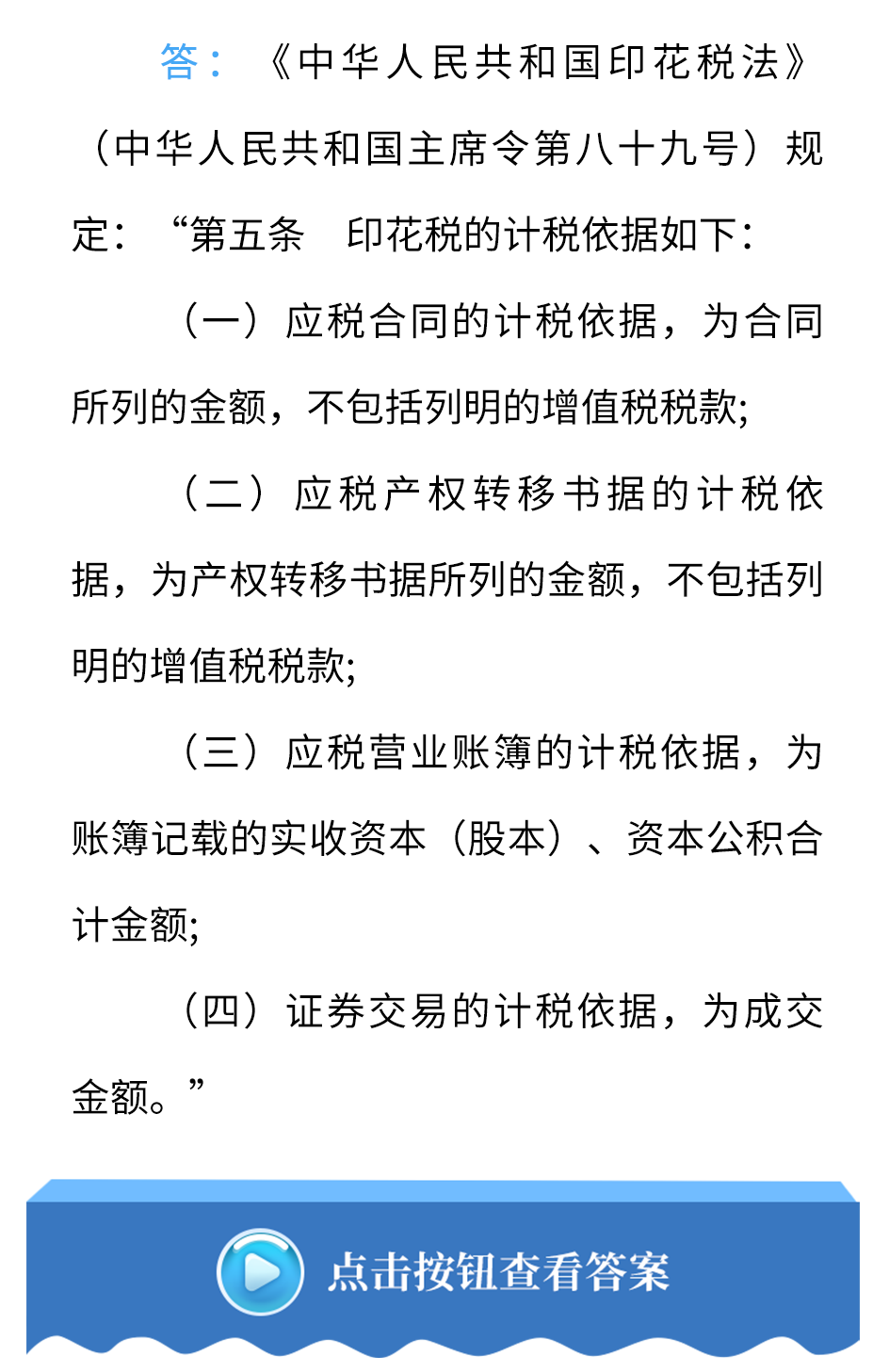 答：《中华人民共和国印花税法》（中华人民共和国主席令第八十九号）规定：“第五条 印花税的计税依据如下：

（一）应税合同的计税依据，为合同所列的金额，不包括列明的增值税税款;

（二）应税产权转移书据的计税依据，为产权转移书据所列的金额，不包括列明的增值税税款;

（三）应税营业账簿的计税依据，为账簿记载的实收资本（股本）、资本公积合计金额;

（四）证券交易的计税依据，为成交金额。”

点击按钮查看答案